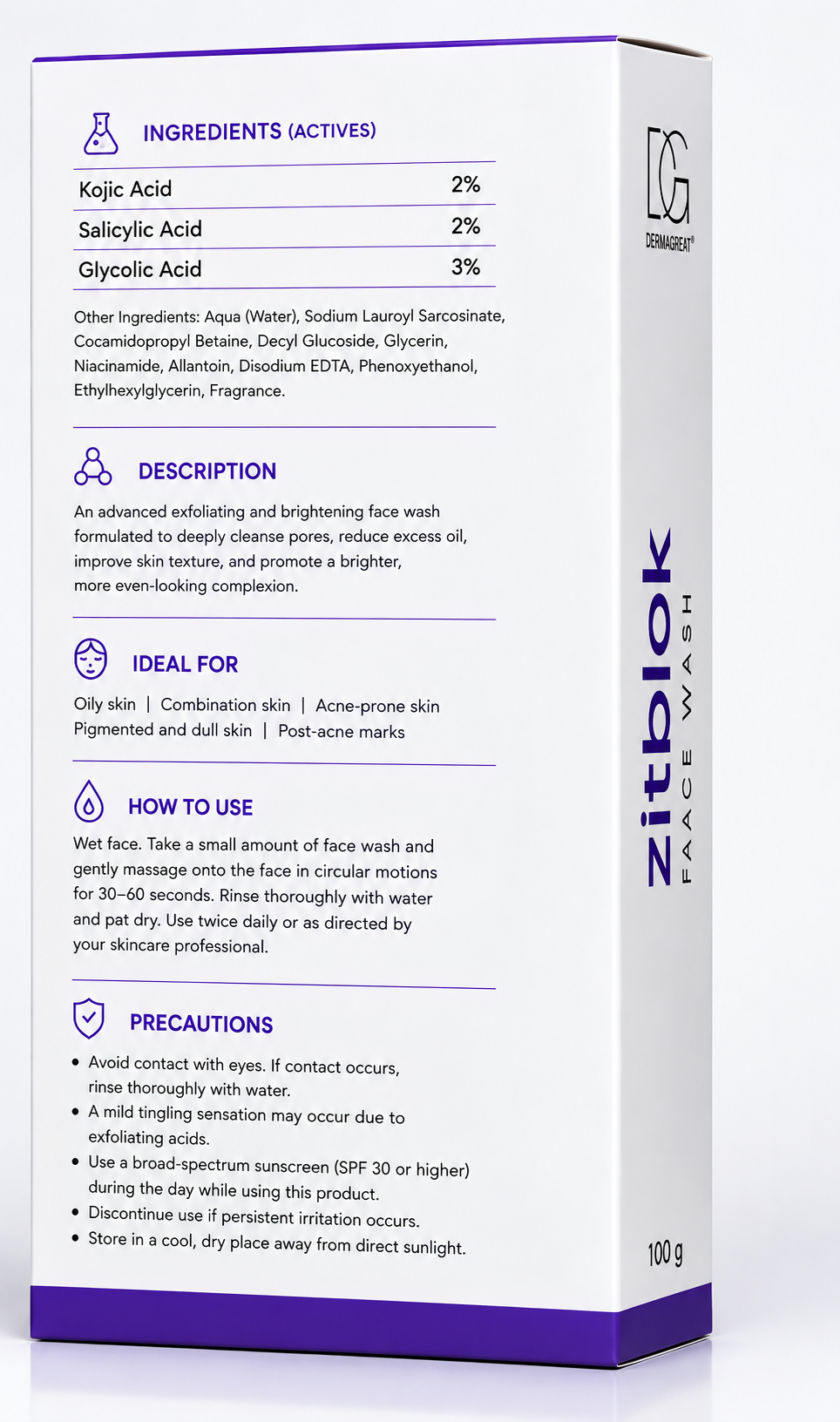 INGREDIENTS (ACTIVES)

| Kojic Acid | 2% |
|---|---|
| Salicylic Acid | 2% |
| Glycolic Acid | 3% |

Other Ingredients: Aqua (Water), Sodium Lauroyl Sarcosinate, Cocamidopropyl Betaine, Decyl Glucoside, Glycerin, Niacinamide, Allantoin, Disodium EDTA, Phenoxyethanol, Ethylhexylglycerin, Fragrance.

DESCRIPTION

An advanced exfoliating and brightening face wash formulated to deeply cleanse pores, reduce excess oil, improve skin texture, and promote a brighter, more even-looking complexion.

IDEAL FOR

Oily skin | Combination skin | Acne-prone skin
Pigmented and dull skin | Post-acne marks

HOW TO USE

Wet face. Take a small amount of face wash and gently massage onto the face in circular motions for 30–60 seconds. Rinse thoroughly with water and pat dry. Use twice daily or as directed by your skincare professional.

PRECAUTIONS

• Avoid contact with eyes. If contact occurs, rinse thoroughly with water.
• A mild tingling sensation may occur due to exfoliating acids.
• Use a broad-spectrum sunscreen (SPF 30 or higher) during the day while using this product.
• Discontinue use if persistent irritation occurs.
• Store in a cool, dry place away from direct sunlight.

DG
DERMAGREAT®

zitblok
FACE WASH

100 g